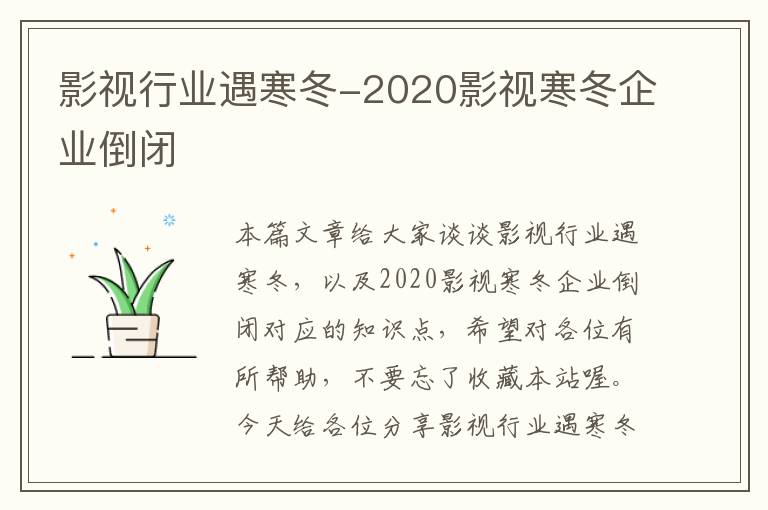 影视行业遇寒冬-2020影视寒冬企业倒闭

本篇文章给大家谈谈影视行业遇寒冬，以及2020影视寒冬企业倒闭对应的知识点，希望对各位有所帮助，不要忘了收藏本站喔。今天给各位分享影视行业遇寒冬